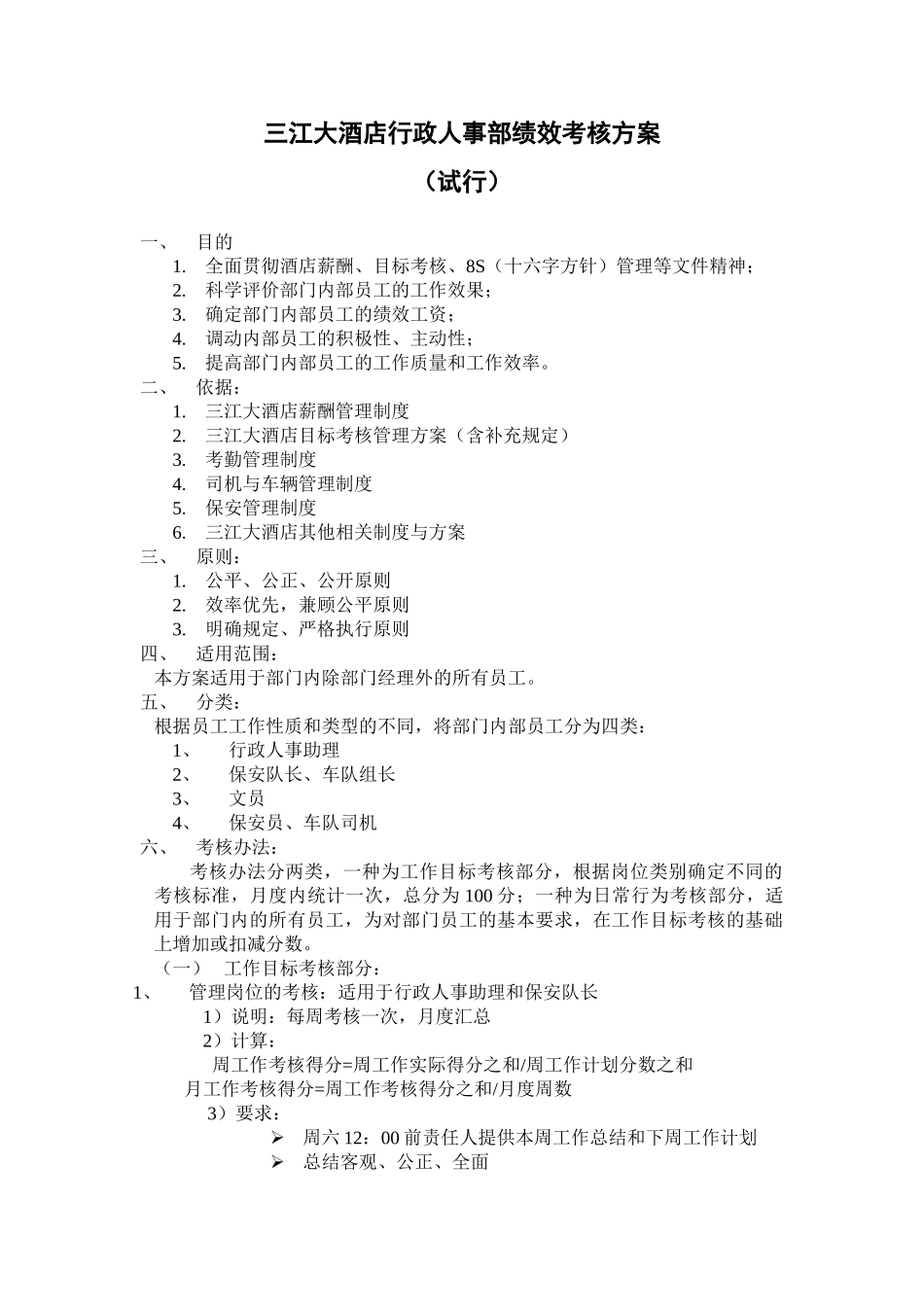 三江大酒店行政人事部绩效考核方案

（试行）

一、 目的

1. 全面贯彻酒店薪酬、目标考核、8S（十六字方针）管理等文件精神；
2. 科学评价部门内部员工的工作效果；
3. 确定部门内部员工的绩效工资；
4. 调动内部员工的积极性、主动性；
5. 提高部门内部员工的工作质量和工作效率。

二、 依据：

1. 三江大酒店薪酬管理制度
2. 三江大酒店目标考核管理方案（含补充规定）
3. 考勤管理制度
4. 司机与车辆管理制度
5. 保安管理制度
6. 三江大酒店其他相关制度与方案

三、 原则：

1. 公平、公正、公开原则
2. 效率优先，兼顾公平原则
3. 明确规定、严格执行原则

四、 适用范围：

本方案适用于部门内除部门经理外的所有员工。

五、 分类：

根据员工工作性质和类型的不同，将部门内部员工分为四类：

1、 行政人事助理
2、 保安队长、车队组长
3、 文员
4、 保安员、车队司机

六、 考核办法：

考核办法分两类，一种为工作目标考核部分，根据岗位类别确定不同的考核标准，月度内统计一次，总分为100分；一种为日常行为考核部分，适用于部门内的所有员工，为对部门员工的基本要求，在工作目标考核的基础上增加或扣减分数。

（一） 工作目标考核部分：

1、 管理岗位的考核：适用于行政人事助理和保安队长

1）说明：每周考核一次，月度汇总

2）计算：

周工作考核得分=周工作实际得分之和/周工作计划分数之和

月工作考核得分=周工作考核得分之和/月度周数

3）要求：

➢ 周六12：00前责任人提供本周工作总结和下周工作计划
➢ 总结客观、公正、全面